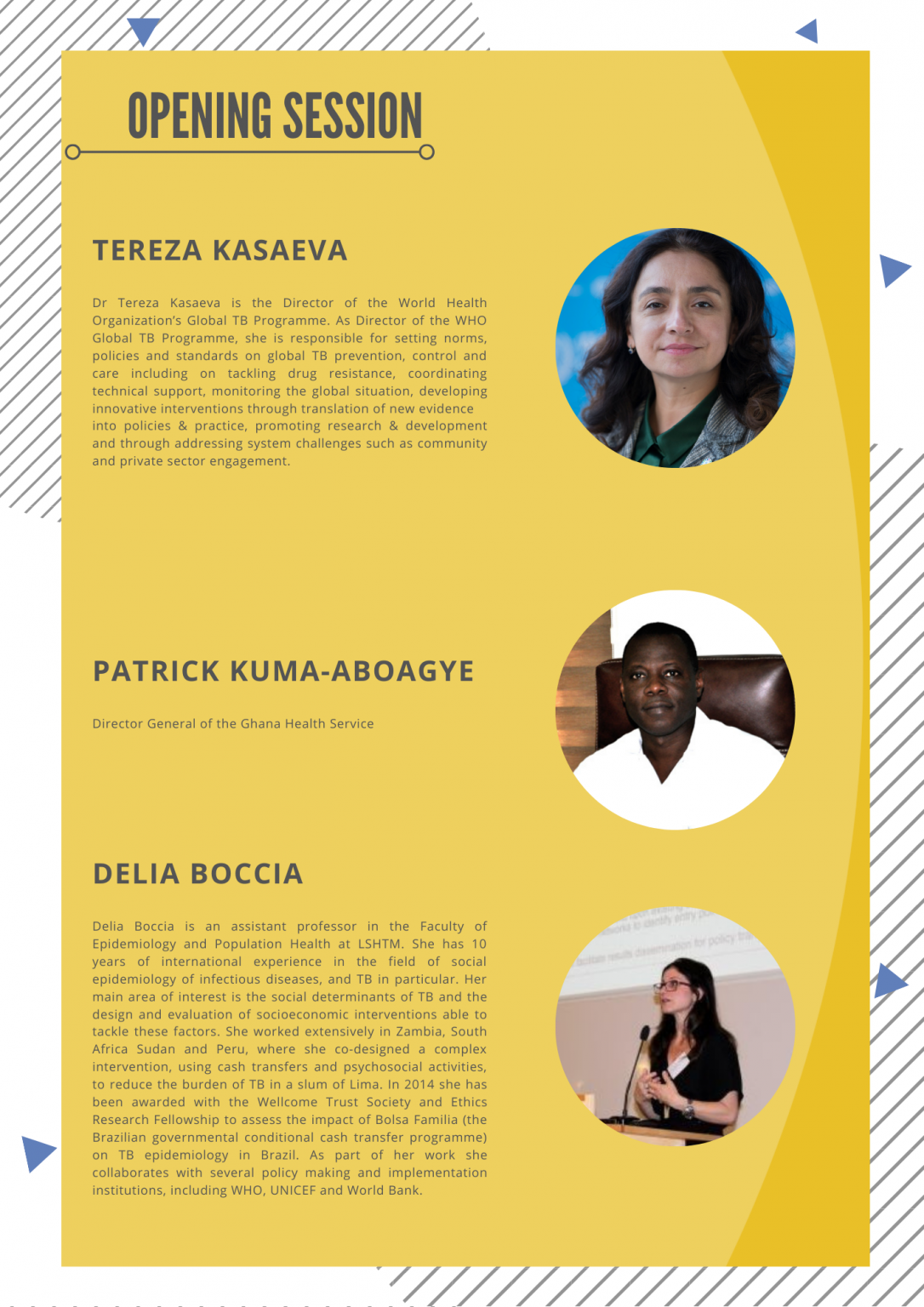 OPENING SESSION

TEREZA KASAEVA

Dr Tereza Kasaeva is the Director of the World Health Organization's Global TB Programme. As Director of the WHO Global TB Programme, she is responsible for setting norms, policies and standards on global TB prevention, control and care including on tackling drug resistance, coordinating technical support, monitoring the global situation, developing innovative interventions through translation of new evidence into policies & practice, promoting research & development and through addressing system challenges such as community and private sector engagement.

PATRICK KUMA-ABOAGYE

Director General of the Ghana Health Service

DELIA BOCCIA

Delia Boccia is an assistant professor in the Faculty of Epidemiology and Population Health at LSHTM. She has 10 years of international experience in the field of social epidemiology of infectious diseases, and TB in particular. Her main area of interest is the social determinants of TB and the design and evaluation of socioeconomic interventions able to tackle these factors. She worked extensively in Zambia, South Africa Sudan and Peru, where she co-designed a complex intervention, using cash transfers and psychosocial activities, to reduce the burden of TB in a slum of Lima. In 2014 she has been awarded with the Wellcome Trust Society and Ethics Research Fellowship to assess the impact of Bolsa Familia (the Brazilian governmental conditional cash transfer programme) on TB epidemiology in Brazil. As part of her work she collaborates with several policy making and implementation institutions, including WHO, UNICEF and World Bank.